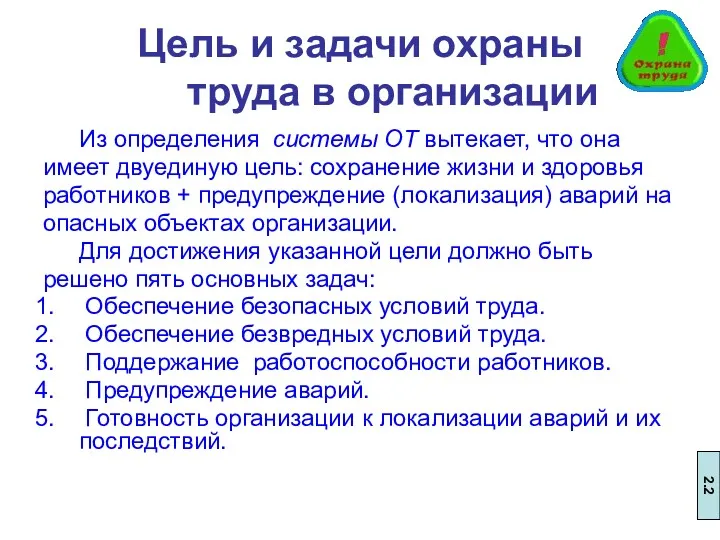 Цель и задачи охраны труда в организации

!
Охрана труда

Из определения системы ОТ вытекает, что она имеет двуединую цель: сохранение жизни и здоровья работников + предупреждение (локализация) аварий на опасных объектах организации.

Для достижения указанной цели должно быть решено пять основных задач:

1. Обеспечение безопасных условий труда.
2. Обеспечение безвредных условий труда.
3. Поддержание работоспособности работников.
4. Предупреждение аварий.
5. Готовность организации к локализации аварий и их последствий.

2.2